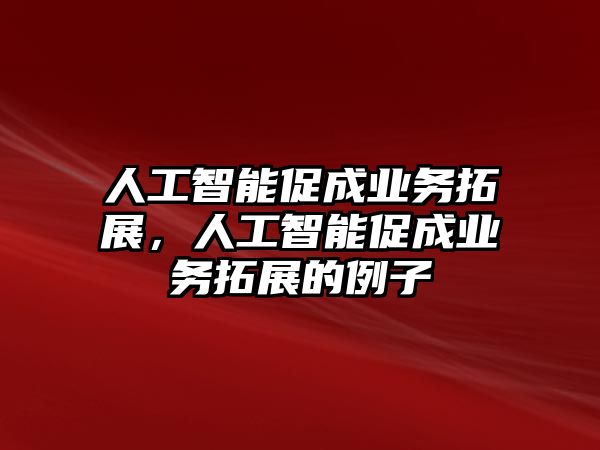 人工智能促成业务拓展，人工智能促成业务拓展的例子